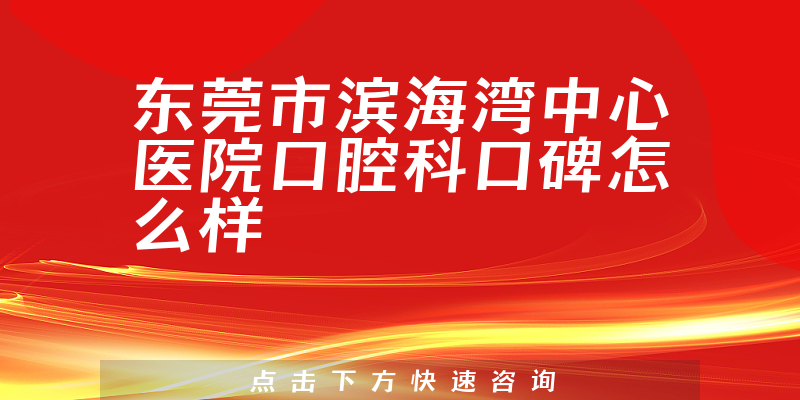 东莞市滨海湾中心医院口腔科口碑怎么样

点击下方快速咨询